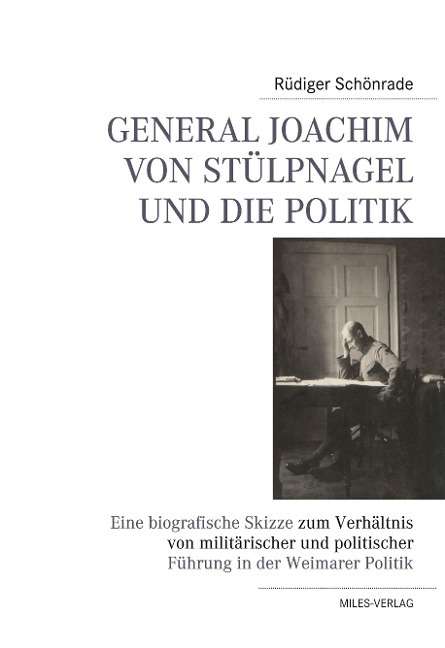 Rüdiger Schönrade

GENERAL JOACHIM VON STÜLPNAGEL UND DIE POLITIK

Eine biografische Skizze zum Verhältnis von militärischer und politischer Führung in der Weimarer Politik

MILES-VERLAG